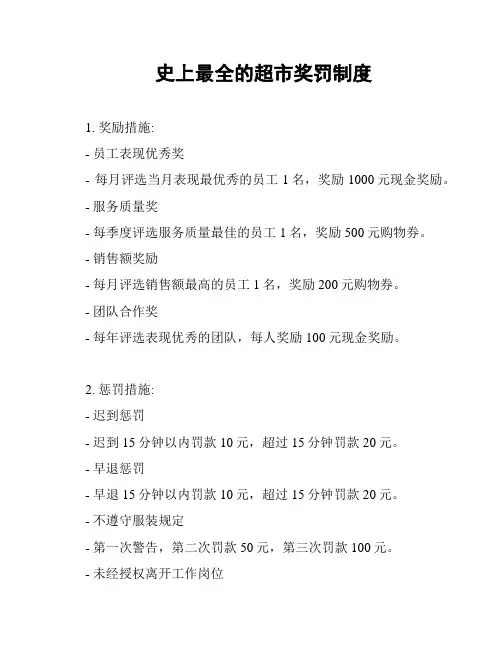 史上最全的超市奖罚制度

1. 奖励措施:

- 员工表现优秀奖

- 每月评选当月表现最优秀的员工 1 名，奖励 1000 元现金奖励。

- 服务质量奖

- 每季度评选服务质量最佳的员工 1 名，奖励 500 元购物券。

- 销售额奖励

- 每月评选销售额最高的员工 1 名，奖励 200 元购物券。

- 团队合作奖

- 每年评选表现优秀的团队，每人奖励 100 元现金奖励。

2. 惩罚措施:

- 迟到惩罚

- 迟到 15 分钟以内罚款 10 元，超过 15 分钟罚款 20 元。

- 早退惩罚

- 早退 15 分钟以内罚款 10 元，超过 15 分钟罚款 20 元。

- 不遵守服装规定

- 第一次警告，第二次罚款 50 元，第三次罚款 100 元。

- 未经授权离开工作岗位